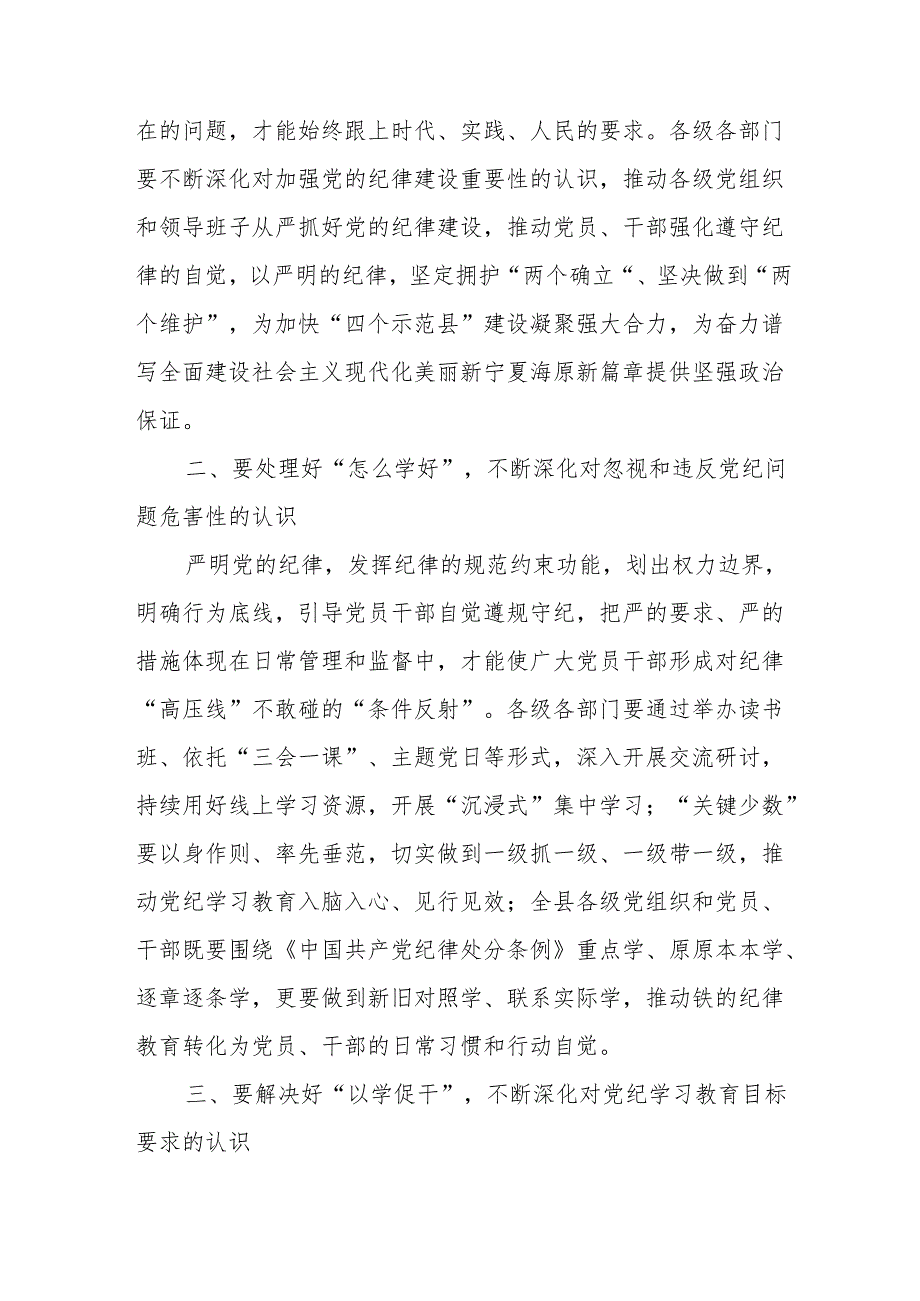 在的问题，才能始终跟上时代、实践、人民的要求。各级各部门要不断深化对加强党的纪律建设重要性的认识，推动各级党组织和领导班子从严抓好党的纪律建设，推动党员、干部强化遵守纪律的自觉，以严明的纪律，坚定拥护“两个确立“、坚决做到“两个维护”，为加快“四个示范县”建设凝聚强大合力，为奋力谱写全面建设社会主义现代化美丽新宁夏海原新篇章提供坚强政治保证。

二、要处理好“怎么学好”，不断深化对忽视和违反党纪问题危害性的认识

严明党的纪律，发挥纪律的规范约束功能，划出权力边界，明确行为底线，引导党员干部自觉遵规守纪，把严的要求、严的措施体现在日常管理和监督中，才能使广大党员干部形成对纪律“高压线”不敢碰的“条件反射”。各级各部门要通过举办读书班、依托“三会一课”、主题党日等形式，深入开展交流研讨，持续用好线上学习资源，开展“沉浸式”集中学习；“关键少数”要以身作则、率先垂范，切实做到一级抓一级、一级带一级，推动党纪学习教育入脑入心、见行见效；全县各级党组织和党员、干部既要围绕《中国共产党纪律处分条例》重点学、原原本本学、逐章逐条学，更要做到新旧对照学、联系实际学，推动铁的纪律教育转化为党员、干部的日常习惯和行动自觉。

三、要解决好“以学促干”，不断深化对党纪学习教育目标要求的认识